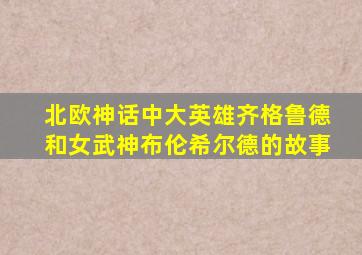 北欧神话中大英雄齐格鲁德和女武神布伦希尔德的故事